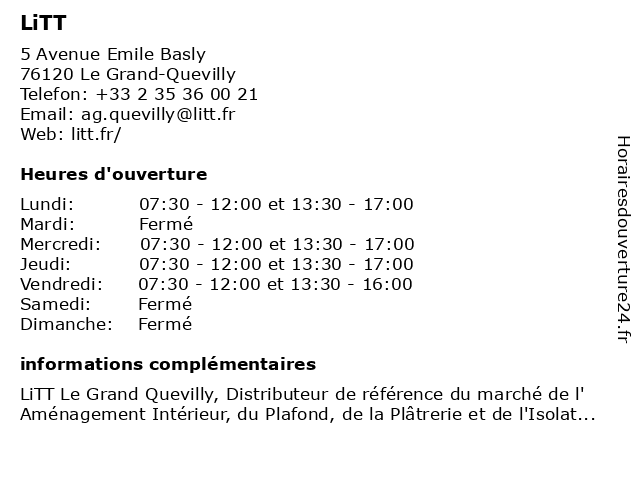 LiTT

5 Avenue Emile Basly
76120 Le Grand-Quevilly
Telefon: +33 2 35 36 00 21
Email: ag.quevilly@litt.fr
Web: litt.fr/

Heures d'ouverture

| | |
|---|---|
| Lundi: | 07:30 - 12:00 et 13:30 - 17:00 |
| Mardi: | Fermé |
| Mercredi: | 07:30 - 12:00 et 13:30 - 17:00 |
| Jeudi: | 07:30 - 12:00 et 13:30 - 17:00 |
| Vendredi: | 07:30 - 12:00 et 13:30 - 16:00 |
| Samedi: | Fermé |
| Dimanche: | Fermé |

informations complémentaires

LiTT Le Grand Quevilly, Distributeur de référence du marché de l' Aménagement Intérieur, du Plafond, de la Plâtrerie et de l'Isolat...

Horairesdouverture24.fr